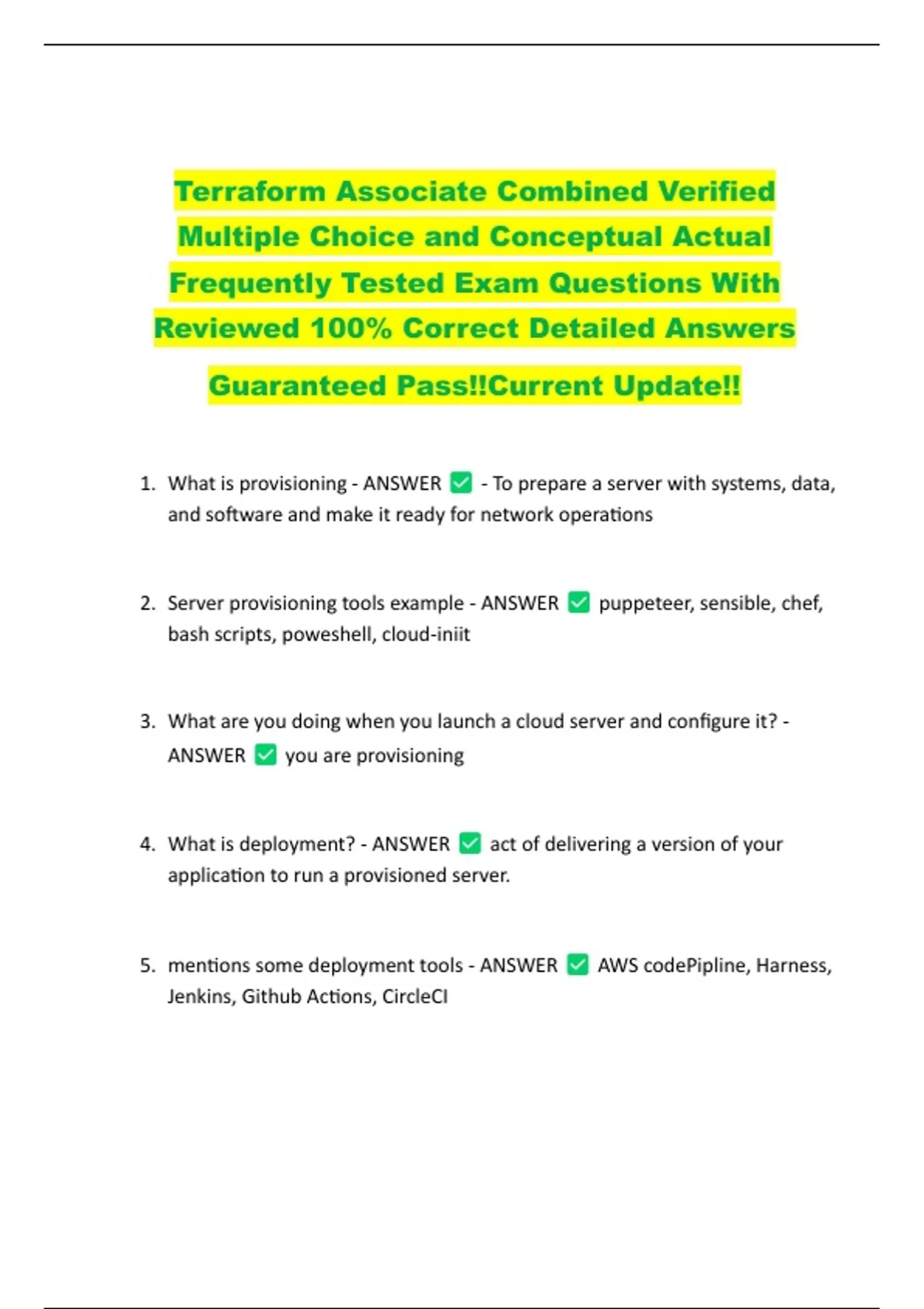 Terraform Associate Combined Verified Multiple Choice and Conceptual Actual Frequently Tested Exam Questions With Reviewed 100% Correct Detailed Answers

Guaranteed Pass!!Current Update!!

1. What is provisioning - ANSWER ✅ - To prepare a server with systems, data, and software and make it ready for network operations

2. Server provisioning tools example - ANSWER ✅ puppeteer, sensible, chef, bash scripts, poweshell, cloud-iniit

3. What are you doing when you launch a cloud server and configure it? - ANSWER ✅ you are provisioning

4. What is deployment? - ANSWER ✅ act of delivering a version of your application to run a provisioned server.

5. mentions some deployment tools - ANSWER ✅ AWS codePipline, Harness, Jenkins, Github Actions, CircleCI